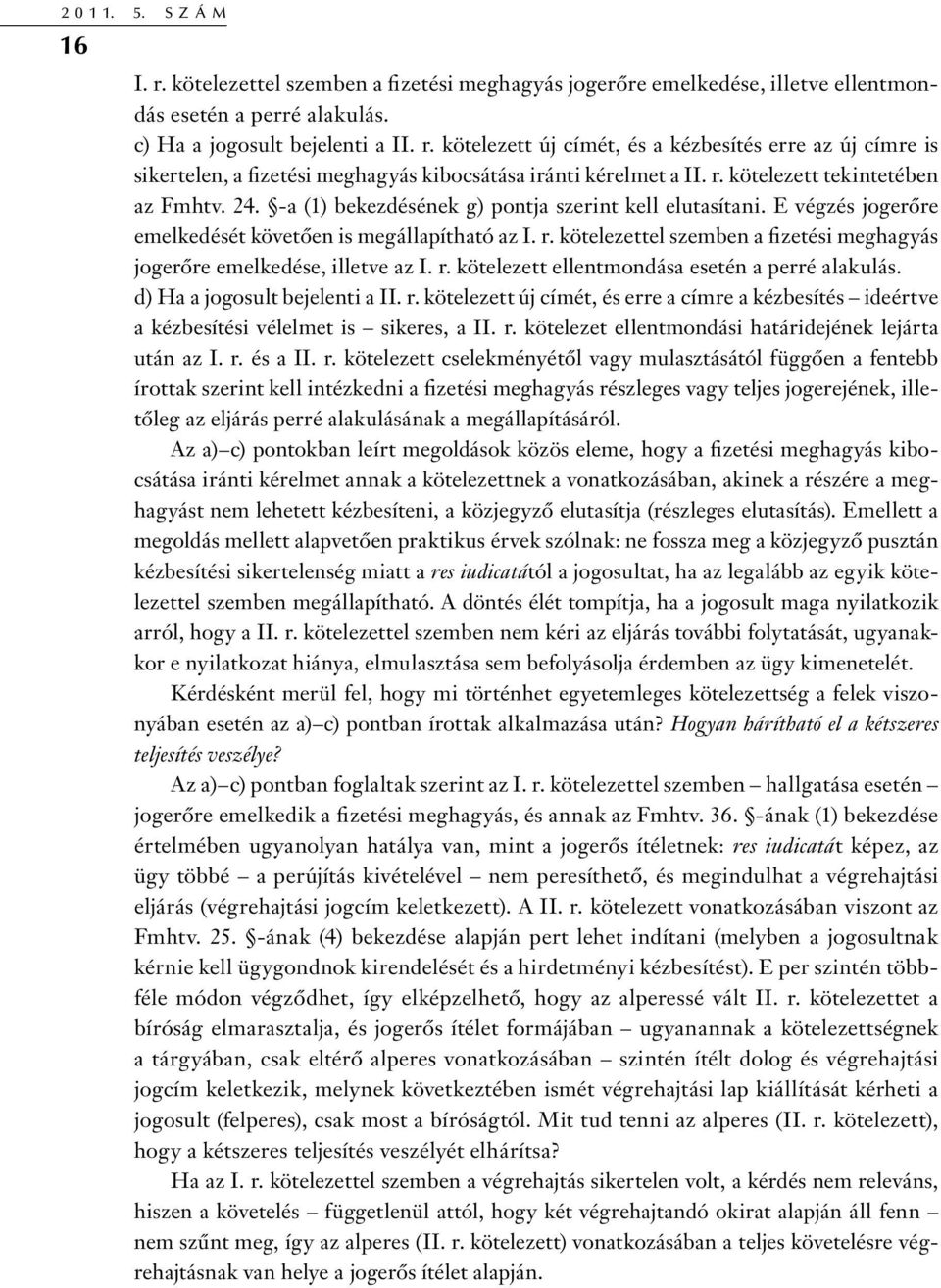 2011. 5. SZÁM
16

I. r. kötelezettel szemben a fizetési meghagyás jogerőre emelkedése, illetve ellentmondás esetén a perré alakulás.

c) Ha a jogosult bejelenti a II. r. kötelezett új címét, és a kézbesítés erre az új címre is sikertelen, a fizetési meghagyás kibocsátása iránti kérelmet a II. r. kötelezett tekintetében az Fmhtv. 24. §-a (1) bekezdésének g) pontja szerint kell elutasítani. E végzés jogerőre emelkedését követően is megállapítható az I. r. kötelezettel szemben a fizetési meghagyás jogerőre emelkedése, illetve az I. r. kötelezett ellentmondása esetén a perré alakulás.

d) Ha a jogosult bejelenti a II. r. kötelezett új címét, és erre a címre a kézbesítés – ideértve a kézbesítési vélelmet is – sikeres, a II. r. kötelezet ellentmondási határidejének lejárta után az I. r. és a II. r. kötelezett cselekményétől vagy mulasztásától függően a fentebb írottak szerint kell intézkedni a fizetési meghagyás részleges vagy teljes jogerejének, illetőleg az eljárás perré alakulásának a megállapításáról.

Az a)–c) pontokban leírt megoldások közös eleme, hogy a fizetési meghagyás kibocsátása iránti kérelmet annak a kötelezettnek a vonatkozásában, akinek a részére a meghagyást nem lehetett kézbesíteni, a közjegyző elutasítja (részleges elutasítás). Emellett a megoldás mellett alapvetően praktikus érvek szólnak: ne fossza meg a közjegyző pusztán kézbesítési sikertelenség miatt a res iudicatától a jogosultat, ha az legalább az egyik kötelezettel szemben megállapítható. A döntés élét tompítja, ha a jogosult maga nyilatkozik arról, hogy a II. r. kötelezettel szemben nem kéri az eljárás további folytatását, ugyanakkor e nyilatkozat hiánya, elmulasztása sem befolyásolja érdemben az ügy kimenetelét.

Kérdésként merül fel, hogy mi történhet egyetemleges kötelezettség a felek viszonyában esetén az a)–c) pontban írottak alkalmazása után? Hogyan hárítható el a kétszeres teljesítés veszélye?

Az a)–c) pontban foglaltak szerint az I. r. kötelezettel szemben – hallgatása esetén – jogerőre emelkedik a fizetési meghagyás, és annak az Fmhtv. 36. §-ának (1) bekezdése értelmében ugyanolyan hatálya van, mint a jogerős ítéletnek: res iudicatát képez, az ügy többé – a perújítás kivételével – nem peresíthető, és megindulhat a végrehajtási eljárás (végrehajtási jogcím keletkezett). A II. r. kötelezett vonatkozásában viszont az Fmhtv. 25. §-ának (4) bekezdése alapján pert lehet indítani (melyben a jogosultnak kérnie kell ügygondnok kirendelését és a hirdetményi kézbesítést). E per szintén többféle módon végződhet, így elképzelhető, hogy az alperessé vált II. r. kötelezettet a bíróság elmarasztalja, és jogerős ítélet formájában – ugyanannak a kötelezettségnek a tárgyában, csak eltérő alperes vonatkozásában – szintén ítélt dolog és végrehajtási jogcím keletkezik, melynek következtében ismét végrehajtási lap kiállítását kérheti a jogosult (felperes), csak most a bíróságtól. Mit tud tenni az alperes (II. r. kötelezett), hogy a kétszeres teljesítés veszélyét elhárítsa?

Ha az I. r. kötelezettel szemben a végrehajtás sikertelen volt, a kérdés nem releváns, hiszen a követelés – függetlenül attól, hogy két végrehajtandó okirat alapján áll fenn – nem szűnt meg, így az alperes (II. r. kötelezett) vonatkozásában a teljes követelésre végrehajtásnak van helye a jogerős ítélet alapján.